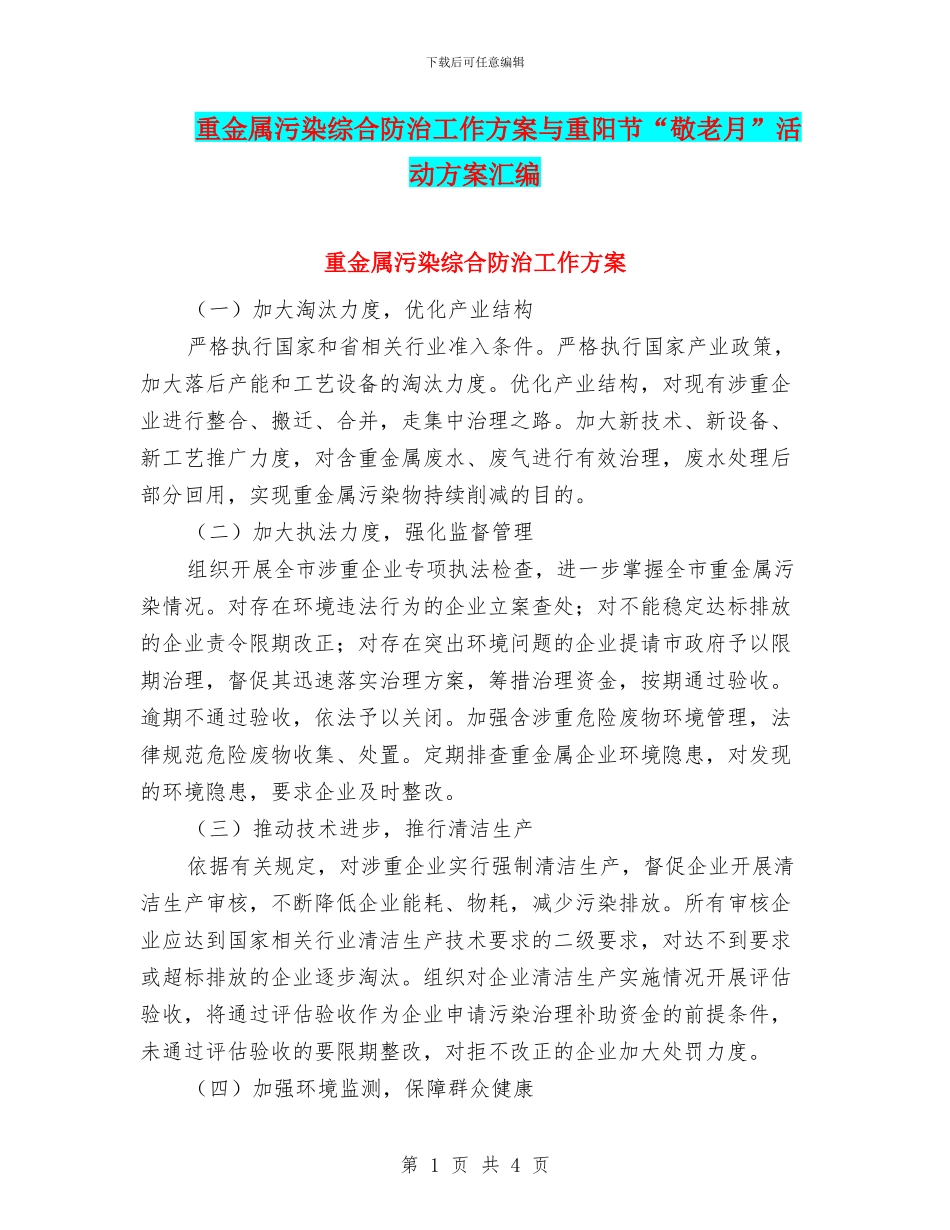 下载后可任意编辑

重金属污染综合防治工作方案与重阳节“敬老月”活动方案汇编

重金属污染综合防治工作方案

（一）加大淘汰力度，优化产业结构

严格执行国家和省相关行业准入条件。严格执行国家产业政策，加大落后产能和工艺设备的淘汰力度。优化产业结构，对现有涉重企业进行整合、搬迁、合并，走集中治理之路。加大新技术、新设备、新工艺推广力度，对含重金属废水、废气进行有效治理，废水处理后部分回用，实现重金属污染物持续削减的目的。

（二）加大执法力度，强化监督管理

组织开展全市涉重企业专项执法检查，进一步掌握全市重金属污染情况。对存在环境违法行为的企业立案查处；对不能稳定达标排放的企业责令限期改正；对存在突出环境问题的企业提请市政府予以限期治理，督促其迅速落实治理方案，筹措治理资金，按期通过验收。逾期不通过验收，依法予以关闭。加强含涉重危险废物环境管理，法律规范危险废物收集、处置。定期排查重金属企业环境隐患，对发现的环境隐患，要求企业及时整改。

（三）推动技术进步，推行清洁生产

依据有关规定，对涉重企业实行强制清洁生产，督促企业开展清洁生产审核，不断降低企业能耗、物耗，减少污染排放。所有审核企业应达到国家相关行业清洁生产技术要求的二级要求，对达不到要求或超标排放的企业逐步淘汰。组织对企业清洁生产实施情况开展评估验收，将通过评估验收作为企业申请污染治理补助资金的前提条件，未通过评估验收的要限期整改，对拒不改正的企业加大处罚力度。

（四）加强环境监测，保障群众健康

第 1 页 共 4 页